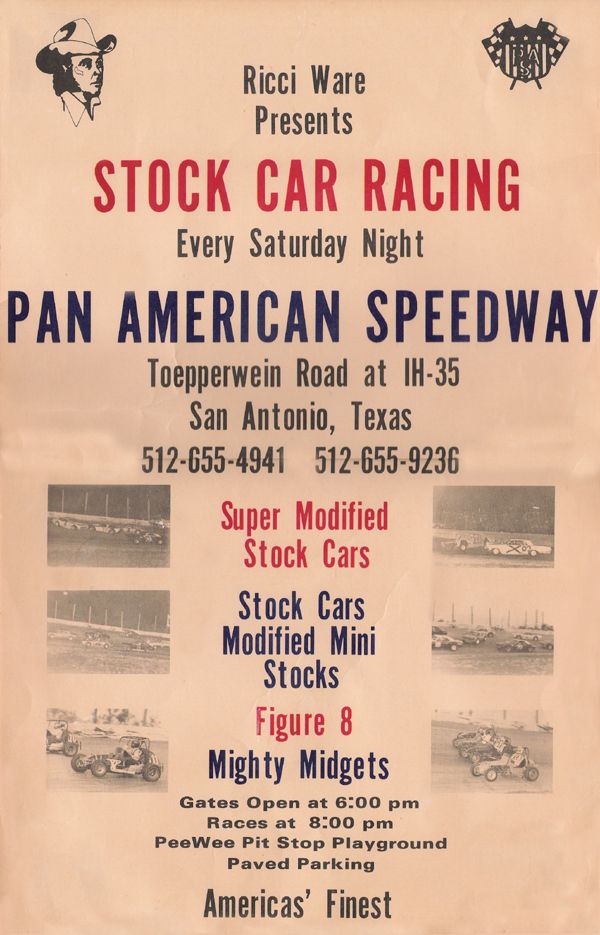 Ricci Ware
Presents

STOCK CAR RACING

Every Saturday Night

PAN AMERICAN SPEEDWAY

Toepperwein Road at IH-35
San Antonio, Texas
512-655-4941 512-655-9236

Super Modified
Stock Cars

Stock Cars
Modified Mini
Stocks

Figure 8

Mighty Midgets

Gates Open at 6:00 pm
Races at 8:00 pm
PeeWee Pit Stop Playground
Paved Parking

Americas' Finest